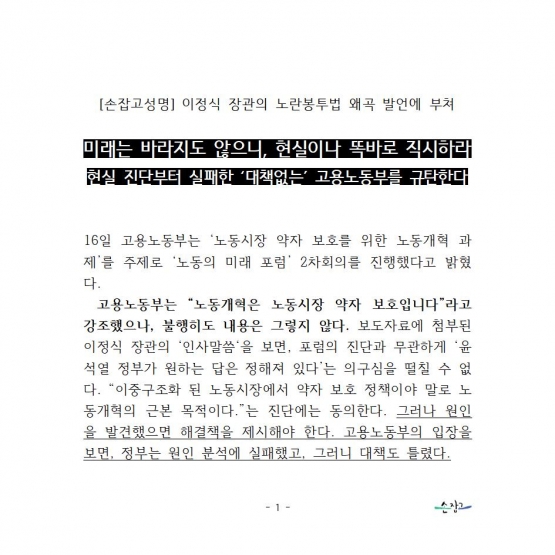 [손잡고성명] 이정식 장관의 노란봉투법 왜곡 발언에 부쳐

미래는 바라지도 않으니, 현실이나 똑바로 직시하라

현실 진단부터 실패한 '대책없는' 고용노동부를 규탄한다

16일 고용노동부는 '노동시장 약자 보호를 위한 노동개혁 과제'를 주제로 '노동의 미래 포럼' 2차회의를 진행했다고 밝혔다.

고용노동부는 "노동개혁은 노동시장 약자 보호입니다"라고 강조했으나, 불행히도 내용은 그렇지 않다. 보도자료에 첨부된 이정식 장관의 '인사말씀'을 보면, 포럼의 진단과 무관하게 '윤석열 정부가 원하는 답은 정해져 있다'는 의구심을 떨칠 수 없다. "이중구조화 된 노동시장에서 약자 보호 정책이야 말로 노동개혁의 근본 목적이다."는 진단에는 동의한다. 그러나 원인을 발견했으면 해결책을 제시해야 한다. 고용노동부의 입장을 보면, 정부는 원인 분석에 실패했고, 그러니 대책도 틀렸다.

- 1 -

손잡고